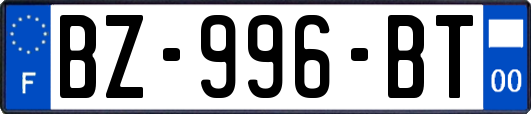 F
BZ-996-BT
00